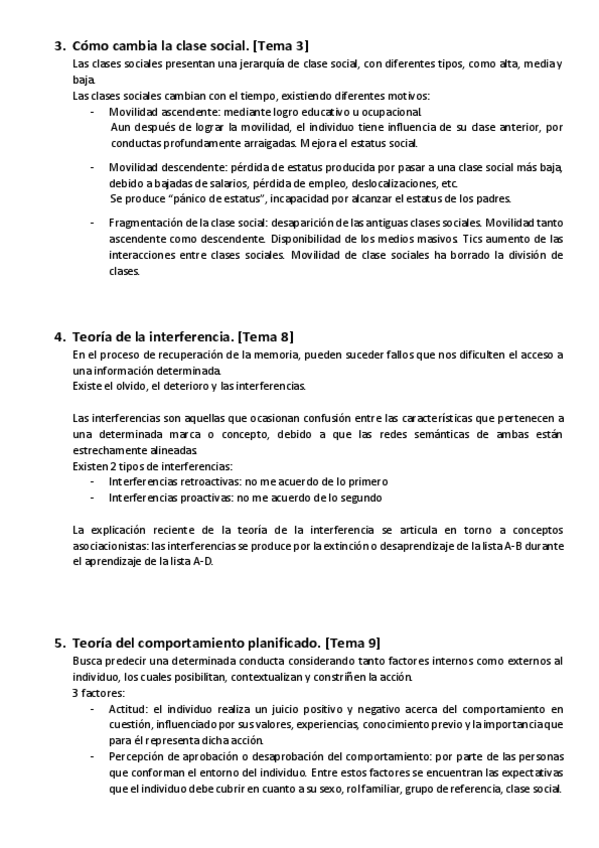 3. Cómo cambia la clase social. [Tema 3]
Las clases sociales presentan una jerarquía de clase social, con diferentes tipos, como alta, media y baja.
Las clases sociales cambian con el tiempo, existiendo diferentes motivos:
- Movilidad ascendente: mediante logro educativo u ocupacional.
Aun después de lograr la movilidad, el individuo tiene influencia de su clase anterior, por conductas profundamente arraigadas. Mejora el estatus social.
- Movilidad descendente: pérdida de estatus producida por pasar a una clase social más baja, debido a bajadas de salarios, pérdida de empleo, deslocalizaciones, etc.
Se produce "pánico de estatus", incapacidad por alcanzar el estatus de los padres.
- Fragmentación de la clase social: desaparición de las antiguas clases sociales. Movilidad tanto ascendente como descendente. Disponibilidad de los medios masivos. Tics aumento de las interacciones entre clases sociales. Movilidad de clase sociales ha borrado la división de clases.

4. Teoría de la interferencia. [Tema 8]
En el proceso de recuperación de la memoria, pueden suceder fallos que nos dificulten el acceso a una información determinada.
Existe el olvido, el deterioro y las interferencias.

Las interferencias son aquellas que ocasionan confusión entre las características que pertenecen a una determinada marca o concepto, debido a que las redes semánticas de ambas están estrechamente alineadas.
Existen 2 tipos de interferencias:
- Interferencias retroactivas: no me acuerdo de lo primero
- Interferencias proactivas: no me acuerdo de lo segundo

La explicación reciente de la teoría de la interferencia se articula en torno a conceptos asociacionistas: las interferencias se produce por la extinción o desaprendizaje de la lista A-B durante el aprendizaje de la lista A-D.

5. Teoría del comportamiento planificado. [Tema 9]
Busca predecir una determinada conducta considerando tanto factores internos como externos al individuo, los cuales posibilitan, contextualizan y constriñen la acción.
3 factores:
- Actitud: el individuo realiza un juicio positivo y negativo acerca del comportamiento en cuestión, influenciado por sus valores, experiencias, conocimiento previo y la importancia que para él representa dicha acción.
- Percepción de aprobación o desaprobación del comportamiento: por parte de las personas que conforman el entorno del individuo. Entre estos factores se encuentran las expectativas que el individuo debe cubrir en cuanto a su sexo, rol familiar, grupo de referencia, clase social.